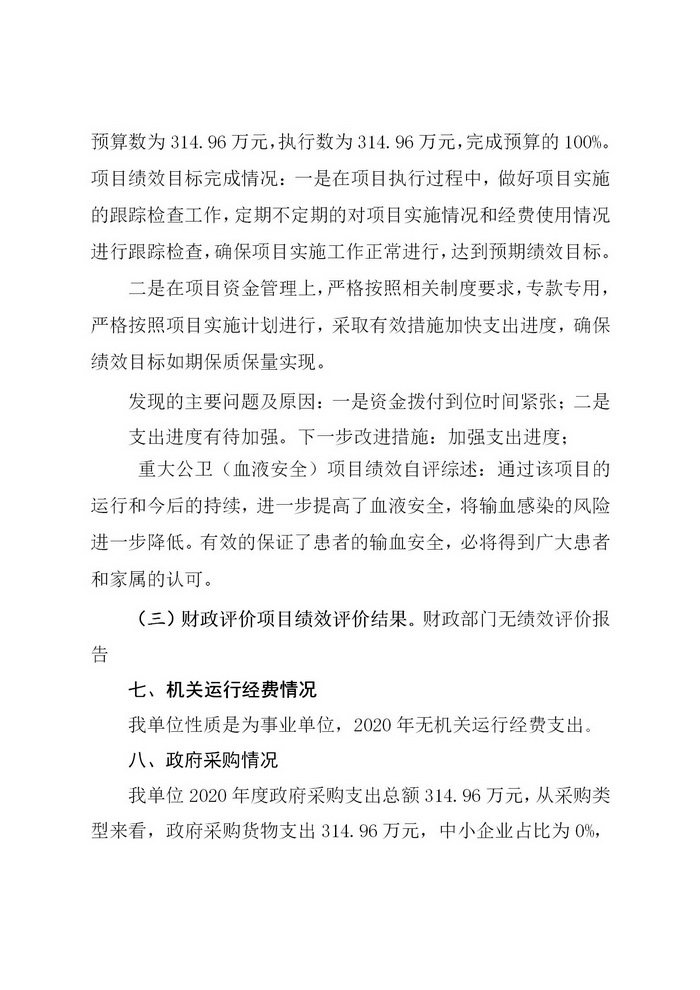 预算数为 314.96 万元，执行数为 314.96 万元，完成预算的 100%。项目绩效目标完成情况：一是在项目执行过程中，做好项目实施的跟踪检查工作，定期不定期的对项目实施情况和经费使用情况进行跟踪检查，确保项目实施工作正常进行，达到预期绩效目标。

二是在项目资金管理上，严格按照相关制度要求，专款专用，严格按照项目实施计划进行，采取有效措施加快支出进度，确保绩效目标如期保质保量实现。

发现的主要问题及原因：一是资金拨付到位时间紧张；二是支出进度有待加强。下一步改进措施：加强支出进度；

重大公卫（血液安全）项目绩效自评综述：通过该项目的运行和今后的持续，进一步提高了血液安全，将输血感染的风险进一步降低。有效的保证了患者的输血安全，必将得到广大患者和家属的认可。

（三）财政评价项目绩效评价结果。财政部门无绩效评价报告

七、机关运行经费情况

我单位性质是为事业单位，2020 年无机关运行经费支出。

八、政府采购情况

我单位 2020 年度政府采购支出总额 314.96 万元，从采购类型来看，政府采购货物支出 314.96 万元，中小企业占比为 0%，